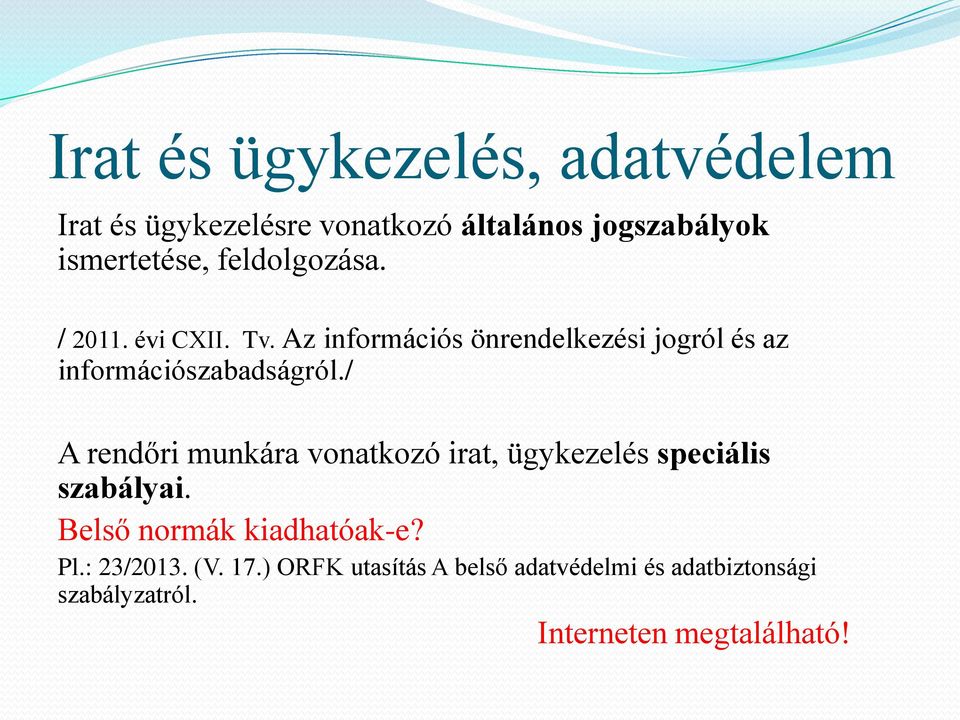 Irat és ügykezelés, adatvédelem

Irat és ügykezelésre vonatkozó általános jogszabályok ismertetése, feldolgozása.

/ 2011. évi CXII. Tv. Az információs önrendelkezési jogról és az információszabadságról./

A rendőri munkára vonatkozó irat, ügykezelés speciális szabályai.

Belső normák kiadhatóak-e?

Pl.: 23/2013. (V. 17.) ORFK utasítás A belső adatvédelmi és adatbiztonsági szabályzatról.

Interneten megtalálható!